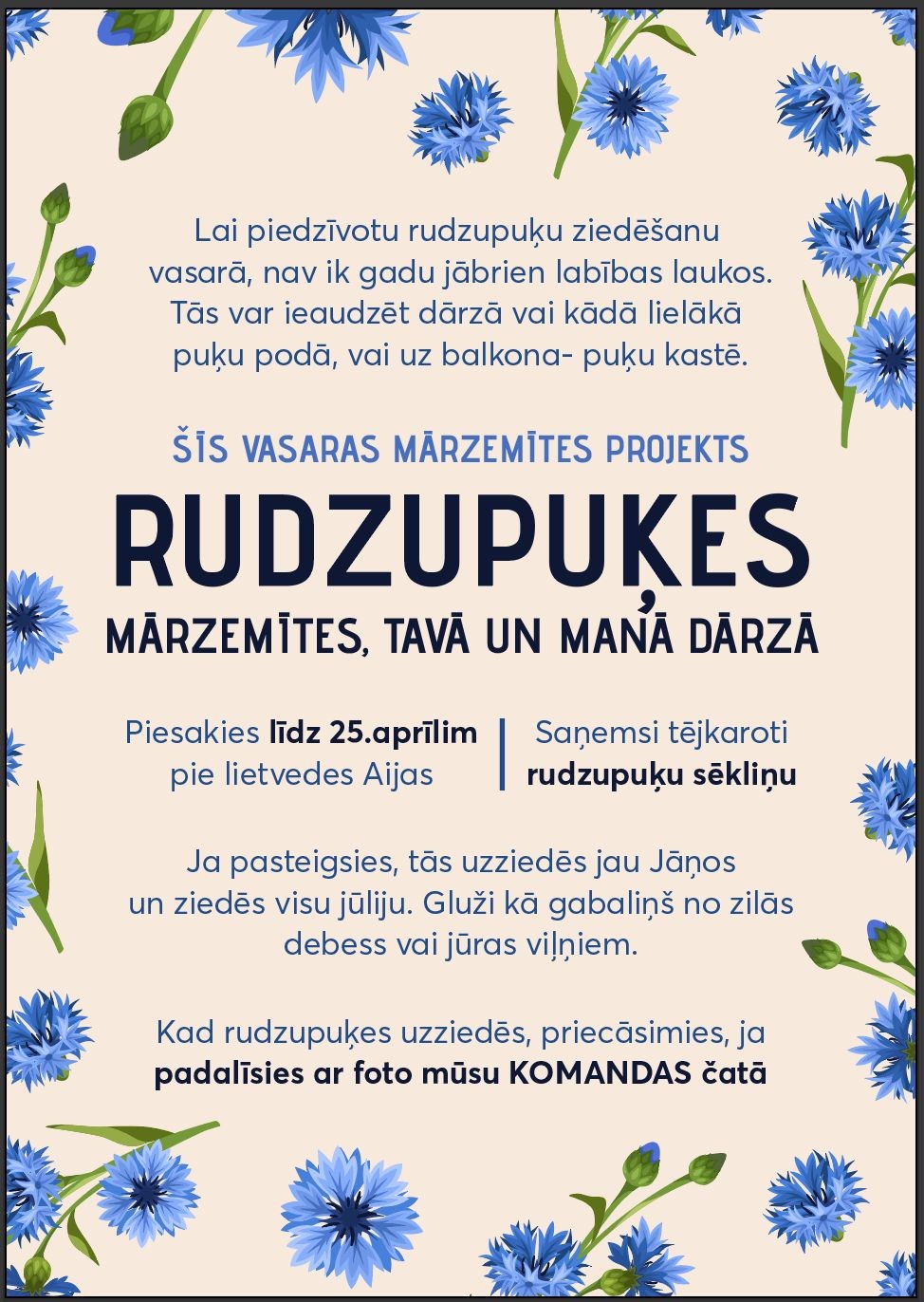 Lai piedzīvotu rudzupuķu ziedēšanu vasarā, nav ik gadu jābrien labības laukos. Tās var ieaudzēt dārzā vai kādā lielākā puķu podā, vai uz balkona- puķu kastē.

ŠĪS VASARAS MĀRZEMĪTES PROJEKTS

RUDZUPUĶES

MĀRZEMĪTES, TAVĀ UN MANĀ DĀRZĀ

Piesakies līdz 25.aprīlim pie lietvedes Aijas

Saņemsi tējkaroti rudzupuķu sēkliņu

Ja pasteigsies, tās uzziedēs jau Jāņos un ziedēs visu jūliju. Gluži kā gabaliņš no zilās debess vai jūras viļņiem.

Kad rudzupuķes uzziedēs, priecāsimies, ja padalīsies ar foto mūsu KOMANDAS čatā